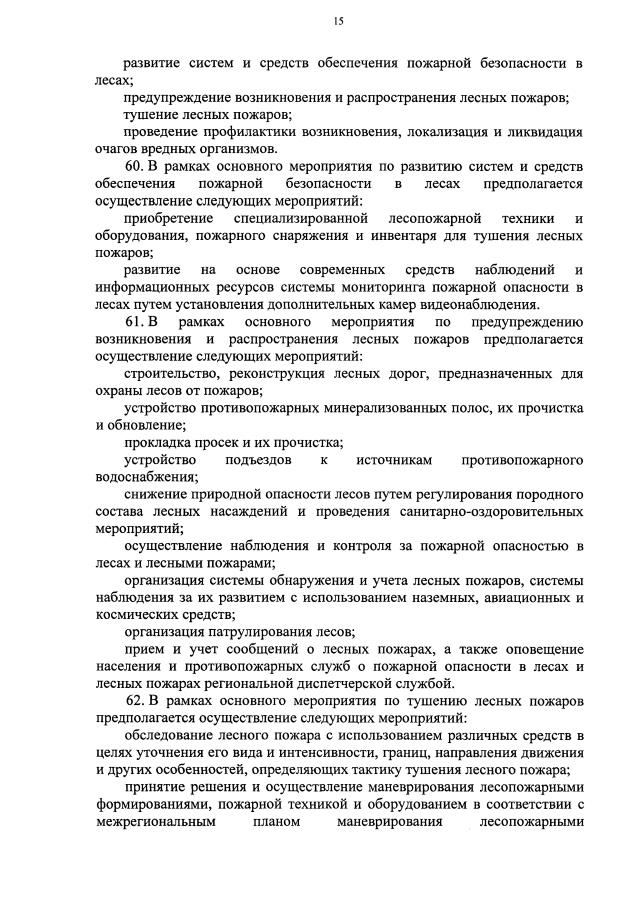 15

развитие систем и средств обеспечения пожарной безопасности в лесах;

предупреждение возникновения и распространения лесных пожаров;

тушение лесных пожаров;

проведение профилактики возникновения, локализация и ликвидация очагов вредных организмов.

60. В рамках основного мероприятия по развитию систем и средств обеспечения пожарной безопасности в лесах предполагается осуществление следующих мероприятий:

приобретение специализированной лесопожарной техники и оборудования, пожарного снаряжения и инвентаря для тушения лесных пожаров;

развитие на основе современных средств наблюдений и информационных ресурсов системы мониторинга пожарной опасности в лесах путем установления дополнительных камер видеонаблюдения.

61. В рамках основного мероприятия по предупреждению возникновения и распространения лесных пожаров предполагается осуществление следующих мероприятий:

строительство, реконструкция лесных дорог, предназначенных для охраны лесов от пожаров;

устройство противопожарных минерализованных полос, их прочистка и обновление;

прокладка просек и их прочистка;

устройство подъездов к источникам противопожарного водоснабжения;

снижение природной опасности лесов путем регулирования породного состава лесных насаждений и проведения санитарно-оздоровительных мероприятий;

осуществление наблюдения и контроля за пожарной опасностью в лесах и лесными пожарами;

организация системы обнаружения и учета лесных пожаров, системы наблюдения за их развитием с использованием наземных, авиационных и космических средств;

организация патрулирования лесов;

прием и учет сообщений о лесных пожарах, а также оповещение населения и противопожарных служб о пожарной опасности в лесах и лесных пожарах региональной диспетчерской службой.

62. В рамках основного мероприятия по тушению лесных пожаров предполагается осуществление следующих мероприятий:

обследование лесного пожара с использованием различных средств в целях уточнения его вида и интенсивности, границ, направления движения и других особенностей, определяющих тактику тушения лесного пожара;

принятие решения и осуществление маневрирования лесопожарными формированиями, пожарной техникой и оборудованием в соответствии с межрегиональным планом маневрирования лесопожарными